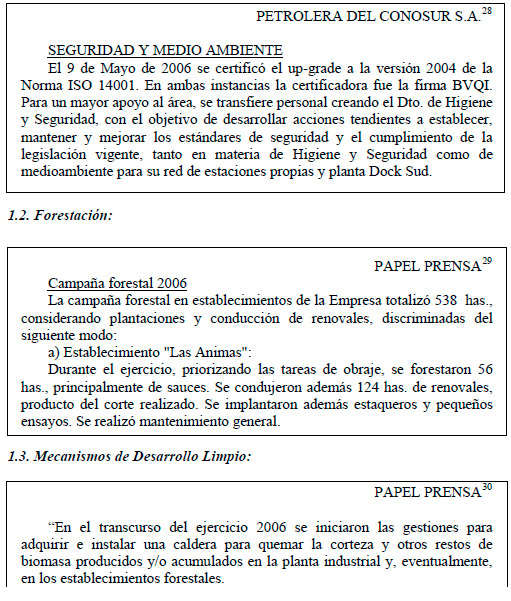 PETROLERA DEL CONOSUR S.A.$^{28}$

SEGURIDAD Y MEDIO AMBIENTE
El 9 de Mayo de 2006 se certificó el up-grade a la versión 2004 de la Norma ISO 14001. En ambas instancias la certificadora fue la firma BVQI. Para un mayor apoyo al área, se transfiere personal creando el Dto. de Higiene y Seguridad, con el objetivo de desarrollar acciones tendientes a establecer, mantener y mejorar los estándares de seguridad y el cumplimiento de la legislación vigente, tanto en materia de Higiene y Seguridad como de medioambiente para su red de estaciones propias y planta Dock Sud.

1.2. Forestación:

PAPEL PRENSA$^{29}$

Campaña forestal 2006
La campaña forestal en establecimientos de la Empresa totalizó 538 has., considerando plantaciones y conducción de renovales, discriminadas del siguiente modo:
a) Establecimiento "Las Animas":
Durante el ejercicio, priorizando las tareas de obraje, se forestaron 56 has., principalmente de sauces. Se condujeron además 124 has. de renovales, producto del corte realizado. Se implantaron además estaqueros y pequeños ensayos. Se realizó mantenimiento general.

1.3. Mecanismos de Desarrollo Limpio:

PAPEL PRENSA$^{30}$

“En el transcurso del ejercicio 2006 se iniciaron las gestiones para adquirir e instalar una caldera para quemar la corteza y otros restos de biomasa producidos y/o acumulados en la planta industrial y, eventualmente, en los establecimientos forestales.